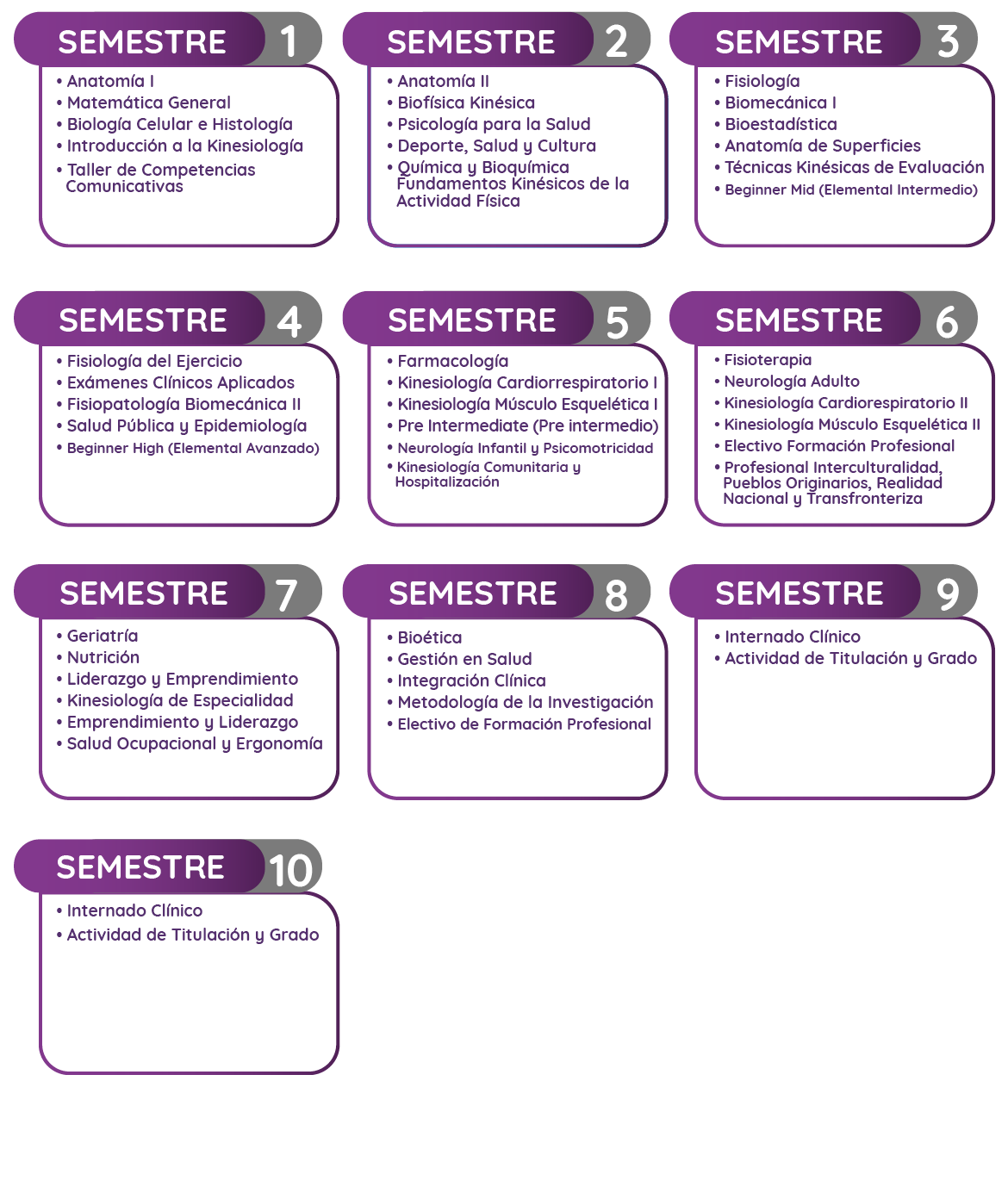 SEMESTRE 1
• Anatomía I
• Matemática General
• Biología Celular e Histología
• Introducción a la Kinesiología
• Taller de Competencias Comunicativas

SEMESTRE 2
• Anatomía II
• Biofísica Kinésica
• Psicología para la Salud
• Deporte, Salud y Cultura
• Química y Bioquímica Fundamentos Kinésicos de la Actividad Física

SEMESTRE 3
• Fisiología
• Biomecánica I
• Bioestadística
• Anatomía de Superficies
• Técnicas Kinésicas de Evaluación
• Beginner Mid (Elemental Intermedio)

SEMESTRE 4
• Fisiología del Ejercicio
• Exámenes Clínicos Aplicados
• Fisiopatología Biomecánica II
• Salud Pública y Epidemiología
• Beginner High (Elemental Avanzado)

SEMESTRE 5
• Farmacología
• Kinesiología Cardiorrespiratorio I
• Kinesiología Músculo Esquelética I
• Pre Intermediate (Pre intermedio)
• Neurología Infantil y Psicomotricidad
• Kinesiología Comunitaria y Hospitalización

SEMESTRE 6
• Fisioterapia
• Neurología Adulto
• Kinesiología Cardiorespiratorio II
• Kinesiología Músculo Esquelética II
• Electivo Formación Profesional
• Profesional Interculturalidad, Pueblos Originarios, Realidad Nacional y Transfronteriza

SEMESTRE 7
• Geriatría
• Nutrición
• Liderazgo y Emprendimiento
• Kinesiología de Especialidad
• Emprendimiento y Liderazgo
• Salud Ocupacional y Ergonomía

SEMESTRE 8
• Bioética
• Gestión en Salud
• Integración Clínica
• Metodología de la Investigación
• Electivo de Formación Profesional

SEMESTRE 9
• Internado Clínico
• Actividad de Titulación y Grado

SEMESTRE 10
• Internado Clínico
• Actividad de Titulación y Grado